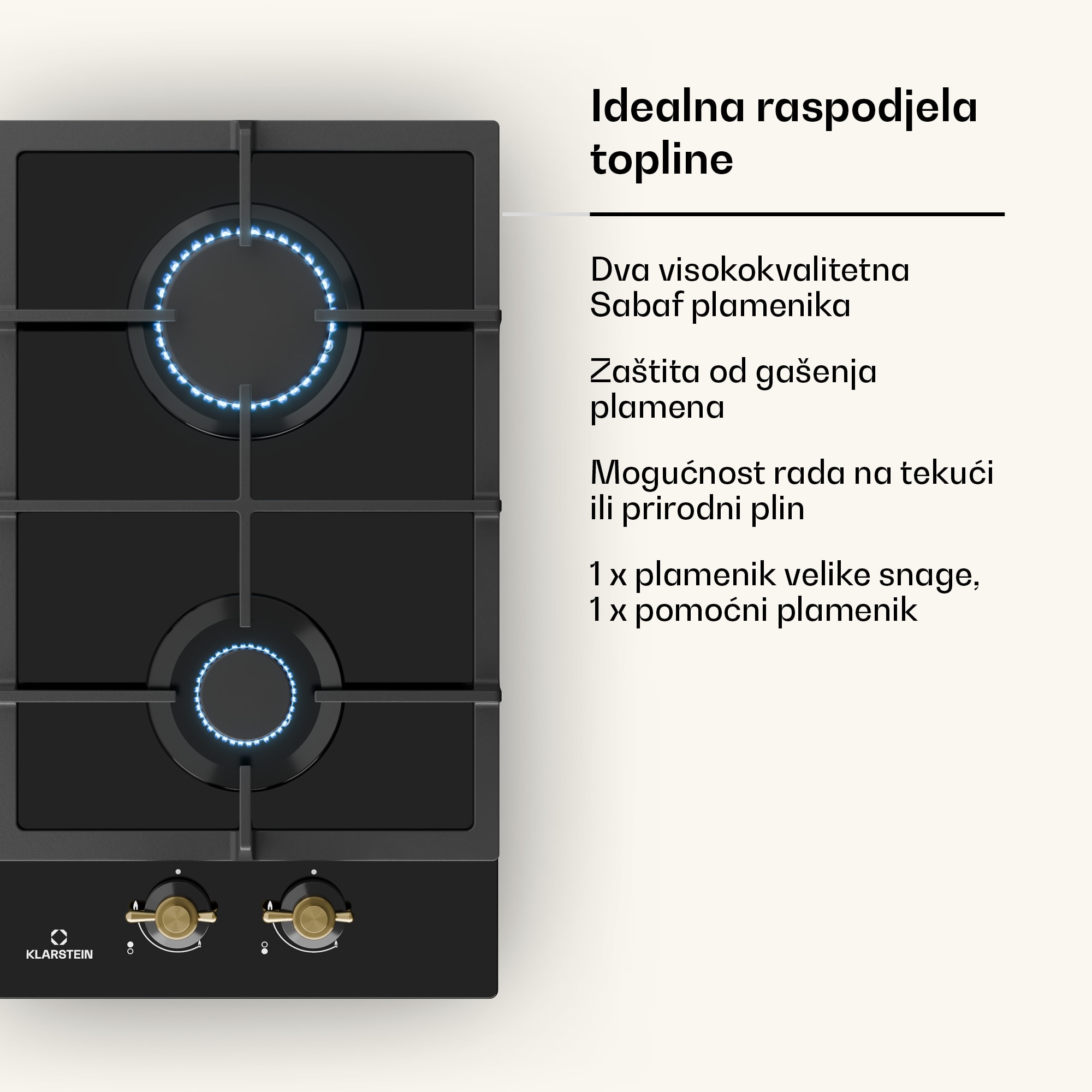 Idealna raspodjela topline

Dva visokokvalitetna Sabaf plamenika

Zaštita od gašenja plamena

Mogućnost rada na tekući ili prirodni plin

1 x plamenik velike snage, 1 x pomoćni plamenik

KLARSTEIN